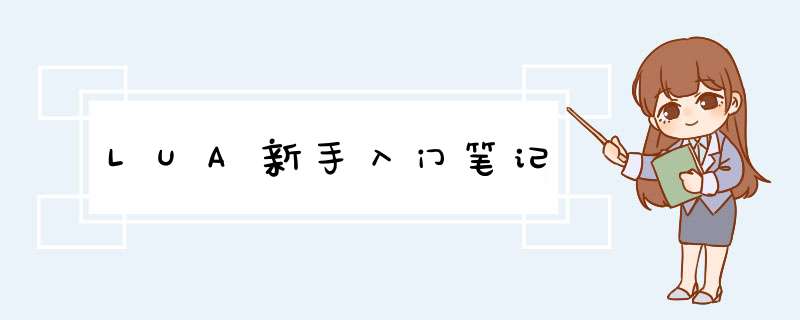 LUA新手入门笔记